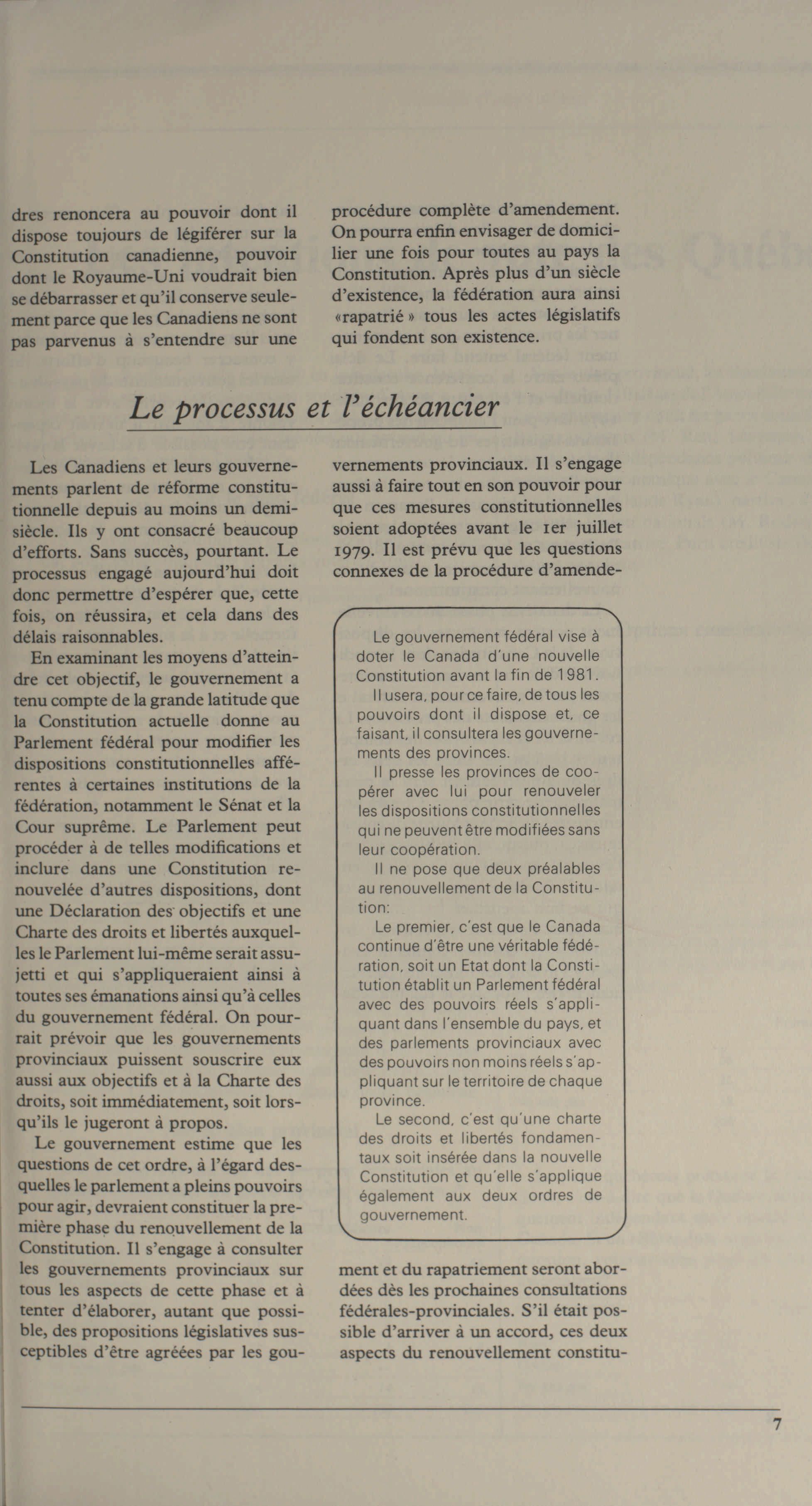 dres renoncera au pouvoir dont il dispose toujours de légiférer sur la Constitution canadienne, pouvoir dont le Royaume-Uni voudrait bien se débarrasser et qu'il conserve seulement parce que les Canadiens ne sont pas parvenus à s'entendre sur une procédure complète d'amendement. On pourra enfin envisager de domicilier une fois pour toutes au pays la Constitution. Après plus d'un siècle d'existence, la fédération aura ainsi «rapatrié» tous les actes législatifs qui fondent son existence.

Le processus et l'échéancier

Les Canadiens et leurs gouvernements parlent de réforme constitutionnelle depuis au moins un demi-siècle. Ils y ont consacré beaucoup d'efforts. Sans succès, pourtant. Le processus engagé aujourd'hui doit donc permettre d'espérer que, cette fois, on réussira, et cela dans des délais raisonnables.

En examinant les moyens d'atteindre cet objectif, le gouvernement a tenu compte de la grande latitude que la Constitution actuelle donne au Parlement fédéral pour modifier les dispositions constitutionnelles afférentes à certaines institutions de la fédération, notamment le Sénat et la Cour suprême. Le Parlement peut procéder à de telles modifications et inclure dans une Constitution renouvelée d'autres dispositions, dont une Déclaration des objectifs et une Charte des droits et libertés auxquelles le Parlement lui-même serait assujetti et qui s'appliqueraient ainsi à toutes ses émanations ainsi qu'à celles du gouvernement fédéral. On pourrait prévoir que les gouvernements provinciaux puissent souscrire eux aussi aux objectifs et à la Charte des droits, soit immédiatement, soit lorsqu'ils le jugeront à propos.

Le gouvernement estime que les questions de cet ordre, à l'égard desquelles le parlement a pleins pouvoirs pour agir, devraient constituer la première phase du renouvellement de la Constitution. Il s'engage à consulter les gouvernements provinciaux sur tous les aspects de cette phase et à tenter d'élaborer, autant que possible, des propositions législatives susceptibles d'être agréées par les gouvernements provinciaux. Il s'engage aussi à faire tout en son pouvoir pour que ces mesures constitutionnelles soient adoptées avant le 1er juillet 1979. Il est prévu que les questions connexes de la procédure d'amendement et du rapatriement seront abordées dès les prochaines consultations fédérales-provinciales. S'il était possible d'arriver à un accord, ces deux aspects du renouvellement constitu-

Le gouvernement fédéral vise à doter le Canada d'une nouvelle Constitution avant la fin de 1981.
Il usera, pour ce faire, de tous les pouvoirs dont il dispose et, ce faisant, il consultera les gouvernements des provinces.
Il presse les provinces de coopérer avec lui pour renouveler les dispositions constitutionnelles qui ne peuvent être modifiées sans leur coopération.
Il ne pose que deux préalables au renouvellement de la Constitution:
Le premier, c'est que le Canada continue d'être une véritable fédération, soit un Etat dont la Constitution établit un Parlement fédéral avec des pouvoirs réels s'appliquant dans l'ensemble du pays, et des parlements provinciaux avec des pouvoirs non moins réels s'appliquant sur le territoire de chaque province.
Le second, c'est qu'une charte des droits et libertés fondamentaux soit insérée dans la nouvelle Constitution et qu'elle s'applique également aux deux ordres de gouvernement.

7